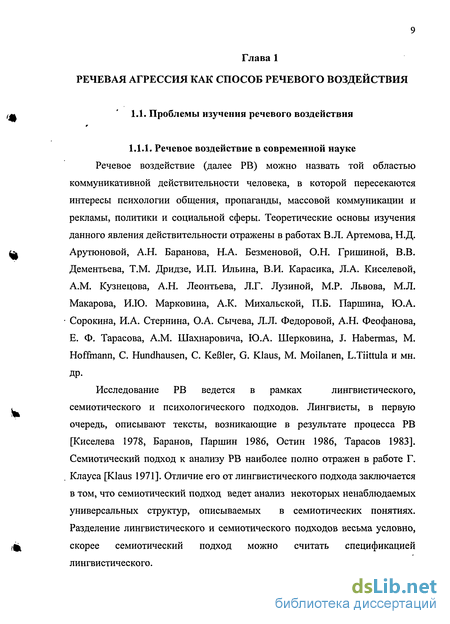 9

Глава 1

РЕЧЕВАЯ АГРЕССИЯ КАК СПОСОБ РЕЧЕВОГО ВОЗДЕЙСТВИЯ

1.1. Проблемы изучения речевого воздействия

1.1.1. Речевое воздействие в современной науке

Речевое воздействие (далее РВ) можно назвать той областью коммуникативной действительности человека, в которой пересекаются интересы психологии общения, пропаганды, массовой коммуникации и рекламы, политики и социальной сферы. Теоретические основы изучения данного явления действительности отражены в работах В.Л. Артемова, Н.Д. Арутюновой, А.Н. Баранова, Н.А. Безменовой, О.Н. Гришиной, В.В. Дементьева, Т.М. Дридзе, И.П. Ильина, В.И. Карасика, Л.А. Киселевой, А.М. Кузнецова, А.Н. Леонтьева, Л.Г. Лузиной, М.Р. Львова, М.Л. Макарова, И.Ю. Марковина, А.К. Михальской, П.Б. Паршина, Ю.А. Сорокина, И.А. Стернина, О.А. Сычева, Л.Л. Федоровой, А.Н. Феофанова, Е. Ф. Тарасова, А.М. Шахнаровича, Ю.А. Шерковина, J. Habermas, M. Hoffmann, C. Hundhausen, C. Keßler, G. Klaus, M. Moilanen, L.Tiittula и мн. др.

Исследование РВ ведется в рамках лингвистического, семиотического и психологического подходов. Лингвисты, в первую очередь, описывают тексты, возникающие в результате процесса РВ [Киселева 1978, Баранов, Паршин 1986, Остин 1986, Тарасов 1983]. Семиотический подход к анализу РВ наиболее полно отражен в работе Г. Клауса [Klaus 1971]. Отличие его от лингвистического подхода заключается в том, что семиотический подход ведет анализ некоторых ненаблюдаемых универсальных структур, описываемых в семиотических понятиях. Разделение лингвистического и семиотического подходов весьма условно, скорее семиотический подход можно считать спецификацией лингвистического.

dsLib.net
библиотека диссертаций